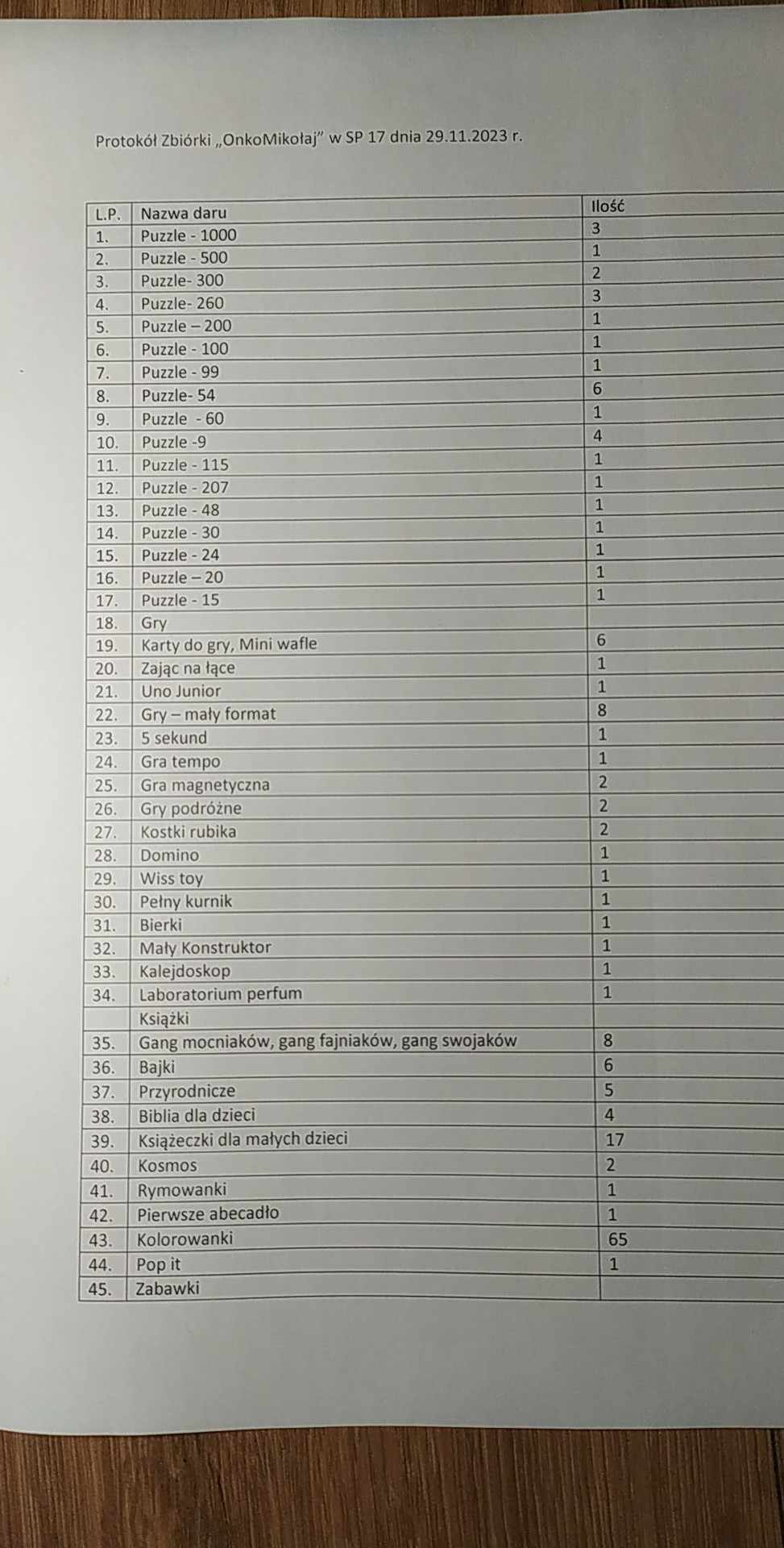 Protokół Zbiórki „OnkoMikołaj" w SP 17 dnia 29.11.2023 r.

| L.P. | Nazwa daru | Ilość |
|---|---|---|
| 1. | Puzzle - 1000 | 3 |
| 2. | Puzzle - 500 | 1 |
| 3. | Puzzle- 300 | 2 |
| 4. | Puzzle- 260 | 3 |
| 5. | Puzzle – 200 | 1 |
| 6. | Puzzle - 100 | 1 |
| 7. | Puzzle - 99 | 1 |
| 8. | Puzzle- 54 | 6 |
| 9. | Puzzle - 60 | 1 |
| 10. | Puzzle -9 | 4 |
| 11. | Puzzle - 115 | 1 |
| 12. | Puzzle - 207 | 1 |
| 13. | Puzzle - 48 | 1 |
| 14. | Puzzle - 30 | 1 |
| 15. | Puzzle - 24 | 1 |
| 16. | Puzzle – 20 | 1 |
| 17. | Puzzle - 15 | 1 |
| 18. | Gry | |
| 19. | Karty do gry, Mini wafle | 6 |
| 20. | Zając na łące | 1 |
| 21. | Uno Junior | 1 |
| 22. | Gry – mały format | 8 |
| 23. | 5 sekund | 1 |
| 24. | Gra tempo | 1 |
| 25. | Gra magnetyczna | 2 |
| 26. | Gry podróżne | 2 |
| 27. | Kostki rubika | 2 |
| 28. | Domino | 1 |
| 29. | Wiss toy | 1 |
| 30. | Pełny kurnik | 1 |
| 31. | Bierki | 1 |
| 32. | Mały Konstruktor | 1 |
| 33. | Kalejdoskop | 1 |
| 34. | Laboratorium perfum | 1 |
| | Książki | |
| 35. | Gang mocniaków, gang fajniaków, gang swojaków | 8 |
| 36. | Bajki | 6 |
| 37. | Przyrodnicze | 5 |
| 38. | Biblia dla dzieci | 4 |
| 39. | Książeczki dla małych dzieci | 17 |
| 40. | Kosmos | 2 |
| 41. | Rymowanki | 1 |
| 42. | Pierwsze abecadło | 1 |
| 43. | Kolorowanki | 65 |
| 44. | Pop it | 1 |
| 45. | Zabawki | |